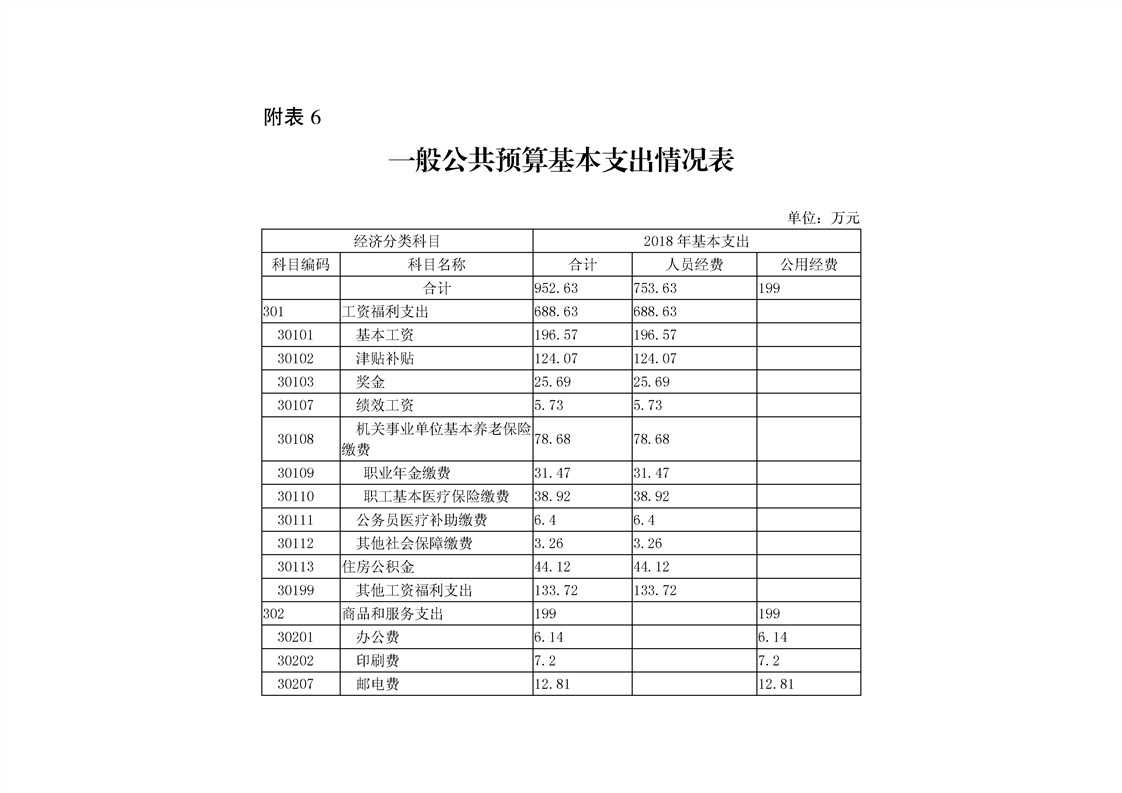 附表6

一般公共预算基本支出情况表

单位：万元

| 经济分类科目 | | 2018年基本支出 | | |
|---|---|---|---|---|
| 科目编码 | 科目名称 | 合计 | 人员经费 | 公用经费 |
| | 合计 | 952.63 | 753.63 | 199 |
| 301 | 工资福利支出 | 688.63 | 688.63 | |
| 30101 | 基本工资 | 196.57 | 196.57 | |
| 30102 | 津贴补贴 | 124.07 | 124.07 | |
| 30103 | 奖金 | 25.69 | 25.69 | |
| 30107 | 绩效工资 | 5.73 | 5.73 | |
| 30108 | 机关事业单位基本养老保险缴费 | 78.68 | 78.68 | |
| 30109 | 职业年金缴费 | 31.47 | 31.47 | |
| 30110 | 职工基本医疗保险缴费 | 38.92 | 38.92 | |
| 30111 | 公务员医疗补助缴费 | 6.4 | 6.4 | |
| 30112 | 其他社会保障缴费 | 3.26 | 3.26 | |
| 30113 | 住房公积金 | 44.12 | 44.12 | |
| 30199 | 其他工资福利支出 | 133.72 | 133.72 | |
| 302 | 商品和服务支出 | 199 | | 199 |
| 30201 | 办公费 | 6.14 | | 6.14 |
| 30202 | 印刷费 | 7.2 | | 7.2 |
| 30207 | 邮电费 | 12.81 | | 12.81 |